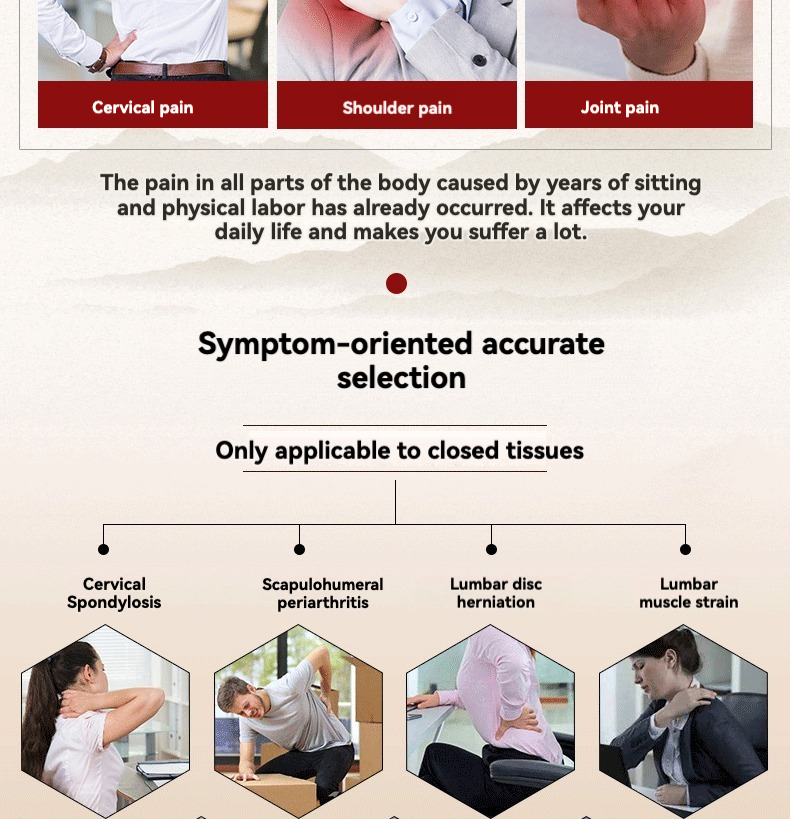 Cervical pain

Shoulder pain

Joint pain

The pain in all parts of the body caused by years of sitting and physical labor has already occurred. It affects your daily life and makes you suffer a lot.

Symptom-oriented accurate selection

Only applicable to closed tissues

Cervical Spondylosis

Scapulohumeral periarthritis

Lumbar disc herniation

Lumbar muscle strain